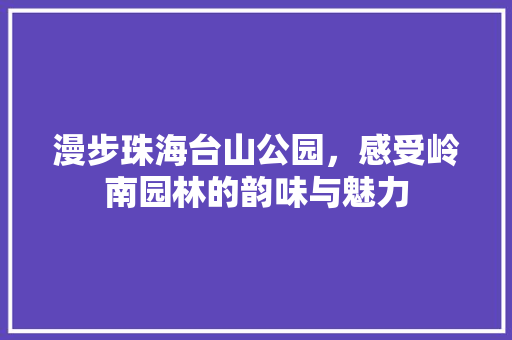 漫步珠海台山公园，感受岭南园林的韵味与魅力